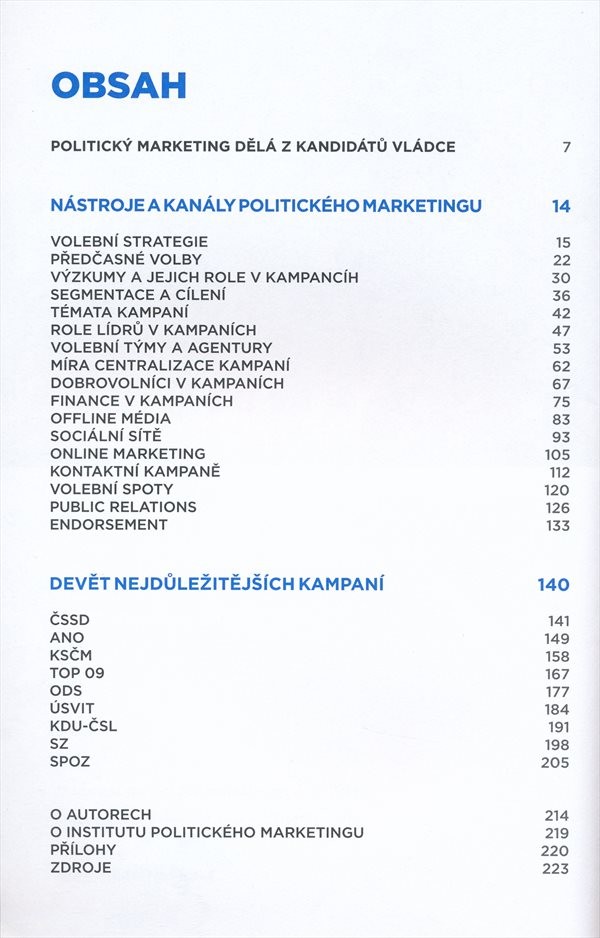 OBSAH

POLITICKÝ MARKETING DĚLÁ Z KANDIDÁTŮ VLÁDCE 7

NÁSTROJE A KANÁLY POLITICKÉHO MARKETINGU 14

VOLEBNÍ STRATEGIE 15
PŘEDČASNÉ VOLBY 22
VÝZKUMY A JEJICH ROLE V KAMPANCÍH 30
SEGMENTACE A CÍLENÍ 36
TÉMATA KAMPANÍ 42
ROLE LÍDRŮ V KAMPANÍCH 47
VOLEBNÍ TÝMY A AGENTURY 53
MÍRA CENTRALIZACE KAMPANÍ 62
DOBROVOLNÍCI V KAMPANÍCH 67
FINANCE V KAMPANÍCH 75
OFFLINE MÉDIA 83
SOCIÁLNÍ SÍTĚ 93
ONLINE MARKETING 105
KONTAKTNÍ KAMPANĚ 112
VOLEBNÍ SPOTY 120
PUBLIC RELATIONS 126
ENDORSEMENT 133

DEVĚT NEJDŮLEŽITĚJŠÍCH KAMPANÍ 140

ČSSD 141
ANO 149
KSČM 158
TOP 09 167
ODS 177
ÚSVIT 184
KDU-ČSL 191
SZ 198
SPOZ 205

O AUTORECH 214
O INSTITUTU POLITICKÉHO MARKETINGU 219
PŘÍLOHY 220
ZDROJE 223